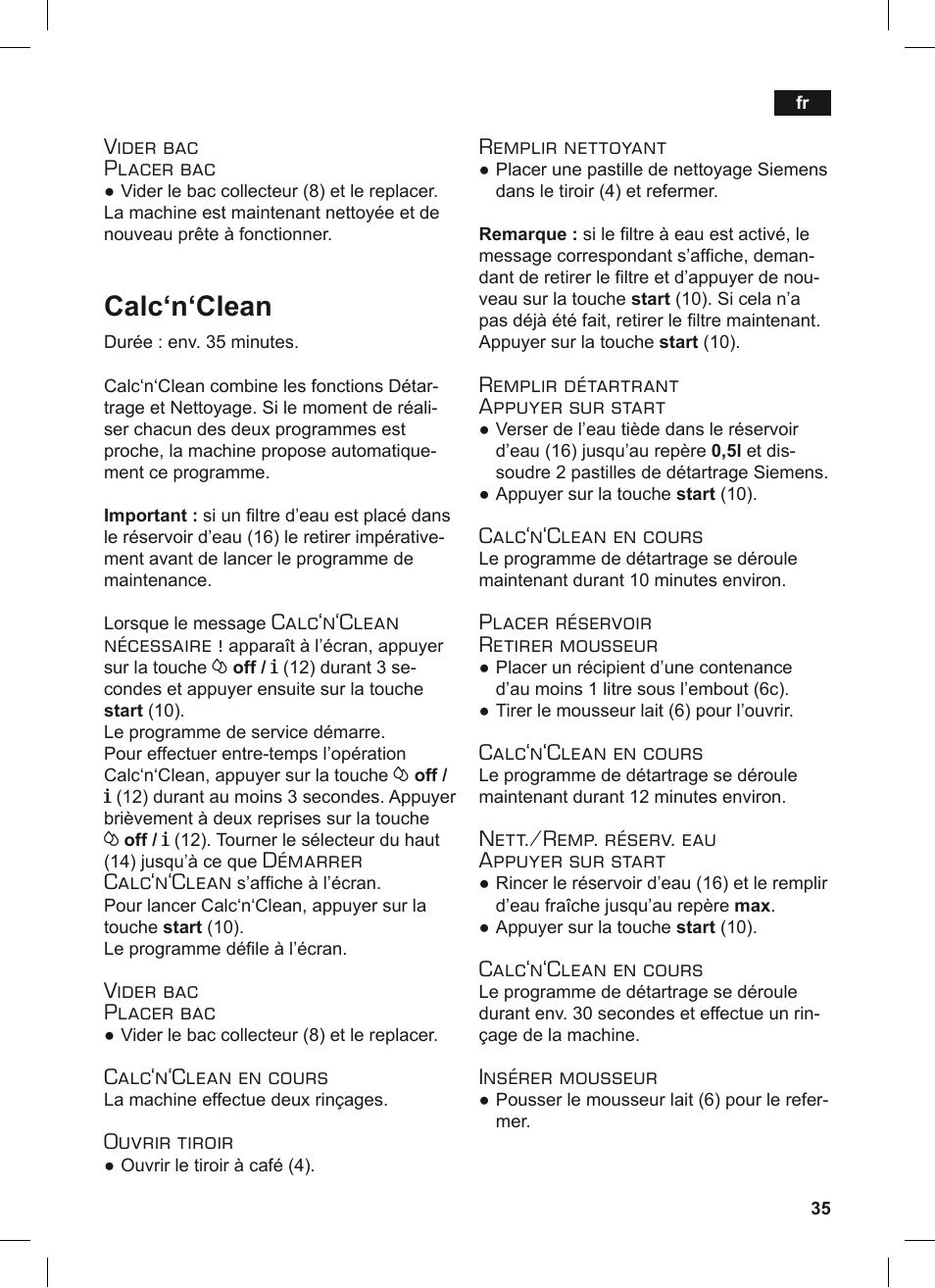 fr

Vider bac
Placer bac
● Vider le bac collecteur (8) et le replacer.
La machine est maintenant nettoyée et de nouveau prête à fonctionner.

Calc‘n‘Clean

Durée : env. 35 minutes.

Calc‘n‘Clean combine les fonctions Détartrage et Nettoyage. Si le moment de réaliser chacun des deux programmes est proche, la machine propose automatiquement ce programme.

Important : si un filtre d’eau est placé dans le réservoir d’eau (16) le retirer impérativement avant de lancer le programme de maintenance.

Lorsque le message Calc‘n‘Clean nécessaire ! apparaît à l’écran, appuyer sur la touche off / i (12) durant 3 secondes et appuyer ensuite sur la touche start (10).
Le programme de service démarre.
Pour effectuer entre-temps l’opération Calc‘n‘Clean, appuyer sur la touche off / i (12) durant au moins 3 secondes. Appuyer brièvement à deux reprises sur la touche off / i (12). Tourner le sélecteur du haut (14) jusqu’à ce que Démarrer Calc‘n‘Clean s’affiche à l’écran.
Pour lancer Calc‘n‘Clean, appuyer sur la touche start (10).
Le programme défile à l’écran.

Vider bac
Placer bac
● Vider le bac collecteur (8) et le replacer.

Calc‘n‘Clean en cours
La machine effectue deux rinçages.

Ouvrir tiroir
● Ouvrir le tiroir à café (4).

Remplir nettoyant
● Placer une pastille de nettoyage Siemens dans le tiroir (4) et refermer.

Remarque : si le filtre à eau est activé, le message correspondant s’affiche, demandant de retirer le filtre et d’appuyer de nouveau sur la touche start (10). Si cela n’a pas déjà été fait, retirer le filtre maintenant. Appuyer sur la touche start (10).

Remplir détartrant
Appuyer sur start
● Verser de l’eau tiède dans le réservoir d’eau (16) jusqu’au repère 0,5l et dissoudre 2 pastilles de détartrage Siemens.
● Appuyer sur la touche start (10).

Calc‘n‘Clean en cours
Le programme de détartrage se déroule maintenant durant 10 minutes environ.

Placer réservoir
Retirer mousseur
● Placer un récipient d’une contenance d’au moins 1 litre sous l’embout (6c).
● Tirer le mousseur lait (6) pour l’ouvrir.

Calc‘n‘Clean en cours
Le programme de détartrage se déroule maintenant durant 12 minutes environ.

Nett./Remp. réserv. eau
Appuyer sur start
● Rincer le réservoir d’eau (16) et le remplir d’eau fraîche jusqu’au repère max.
● Appuyer sur la touche start (10).

Calc‘n‘Clean en cours
Le programme de détartrage se déroule durant env. 30 secondes et effectue un rinçage de la machine.

Insérer mousseur
● Pousser le mousseur lait (6) pour le refermer.

35